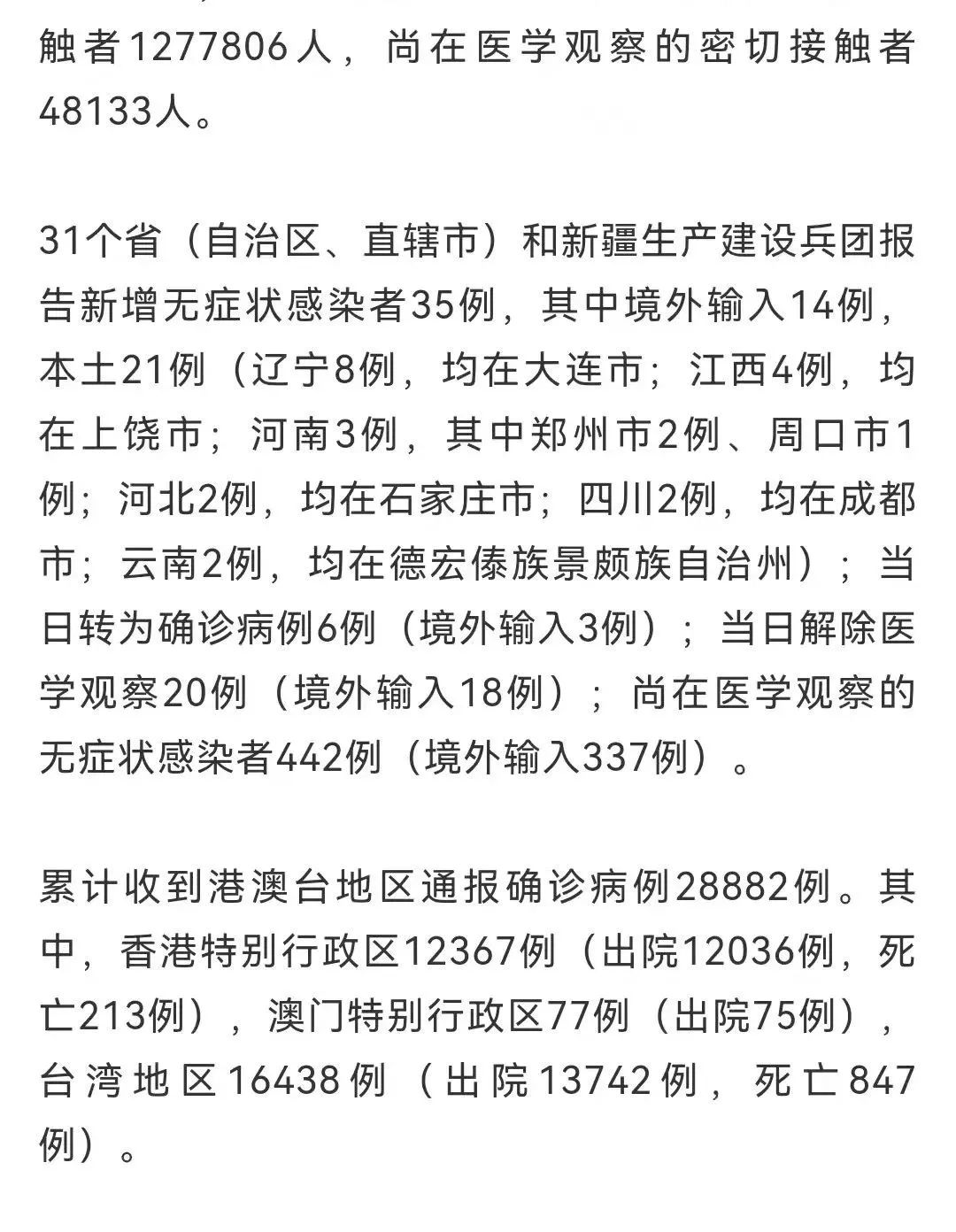 触者1277806人，尚在医学观察的密切接触者48133人。

31个省（自治区、直辖市）和新疆生产建设兵团报告新增无症状感染者35例，其中境外输入14例，本土21例（辽宁8例，均在大连市；江西4例，均在上饶市；河南3例，其中郑州市2例、周口市1例；河北2例，均在石家庄市；四川2例，均在成都市；云南2例，均在德宏傣族景颇族自治州）；当日转为确诊病例6例（境外输入3例）；当日解除医学观察20例（境外输入18例）；尚在医学观察的无症状感染者442例（境外输入337例）。

累计收到港澳台地区通报确诊病例28882例。其中，香港特别行政区12367例（出院12036例，死亡213例），澳门特别行政区77例（出院75例），台湾地区16438例（出院13742例，死亡847例）。